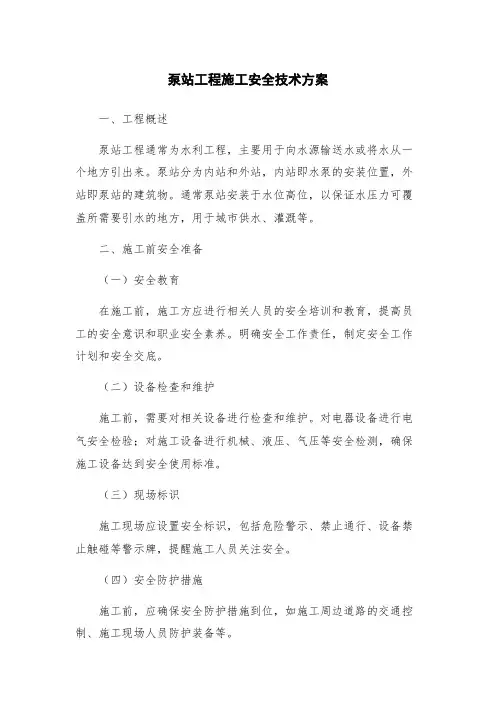 泵站工程施工安全技术方案

一、工程概述

泵站工程通常为水利工程，主要用于向水源输送水或将水从一个地方引出来。泵站分为内站和外站，内站即水泵的安装位置，外站即泵站的建筑物。通常泵站安装于水位高位，以保证水压力可覆盖所需要引水的地方，用于城市供水、灌溉等。

二、施工前安全准备

（一）安全教育

在施工前，施工方应进行相关人员的安全培训和教育，提高员工的安全意识和职业安全素养。明确安全工作责任，制定安全工作计划和安全交底。

（二）设备检查和维护

施工前，需要对相关设备进行检查和维护。对电器设备进行电气安全检验；对施工设备进行机械、液压、气压等安全检测，确保施工设备达到安全使用标准。

（三）现场标识

施工现场应设置安全标识，包括危险警示、禁止通行、设备禁止触碰等警示牌，提醒施工人员关注安全。

（四）安全防护措施

施工前，应确保安全防护措施到位，如施工周边道路的交通控制、施工现场人员防护装备等。